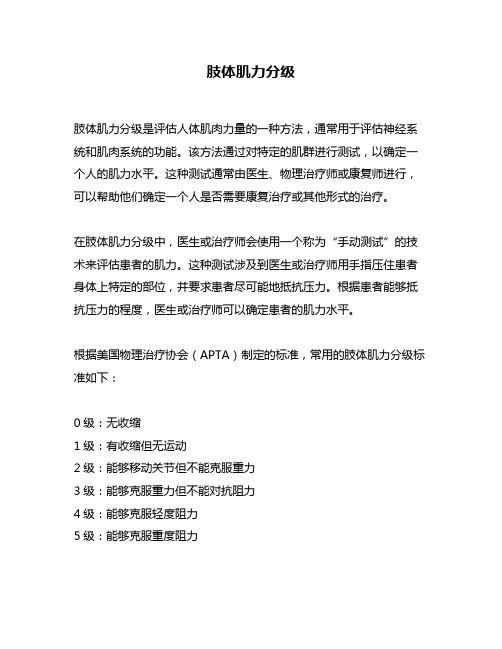 肢体肌力分级

肢体肌力分级是评估人体肌肉力量的一种方法，通常用于评估神经系统和肌肉系统的功能。该方法通过对特定的肌群进行测试，以确定一个人的肌力水平。这种测试通常由医生、物理治疗师或康复师进行，可以帮助他们确定一个人是否需要康复治疗或其他形式的治疗。

在肢体肌力分级中，医生或治疗师会使用一个称为“手动测试”的技术来评估患者的肌力。这种测试涉及到医生或治疗师用手指压住患者身体上特定的部位，并要求患者尽可能地抵抗压力。根据患者能够抵抗压力的程度，医生或治疗师可以确定患者的肌力水平。

根据美国物理治疗协会（APTA）制定的标准，常用的肢体肌力分级标准如下：

0 级：无收缩
1 级：有收缩但无运动
2 级：能够移动关节但不能克服重力
3 级：能够克服重力但不能对抗阻力
4 级：能够克服轻度阻力
5 级：能够克服重度阻力